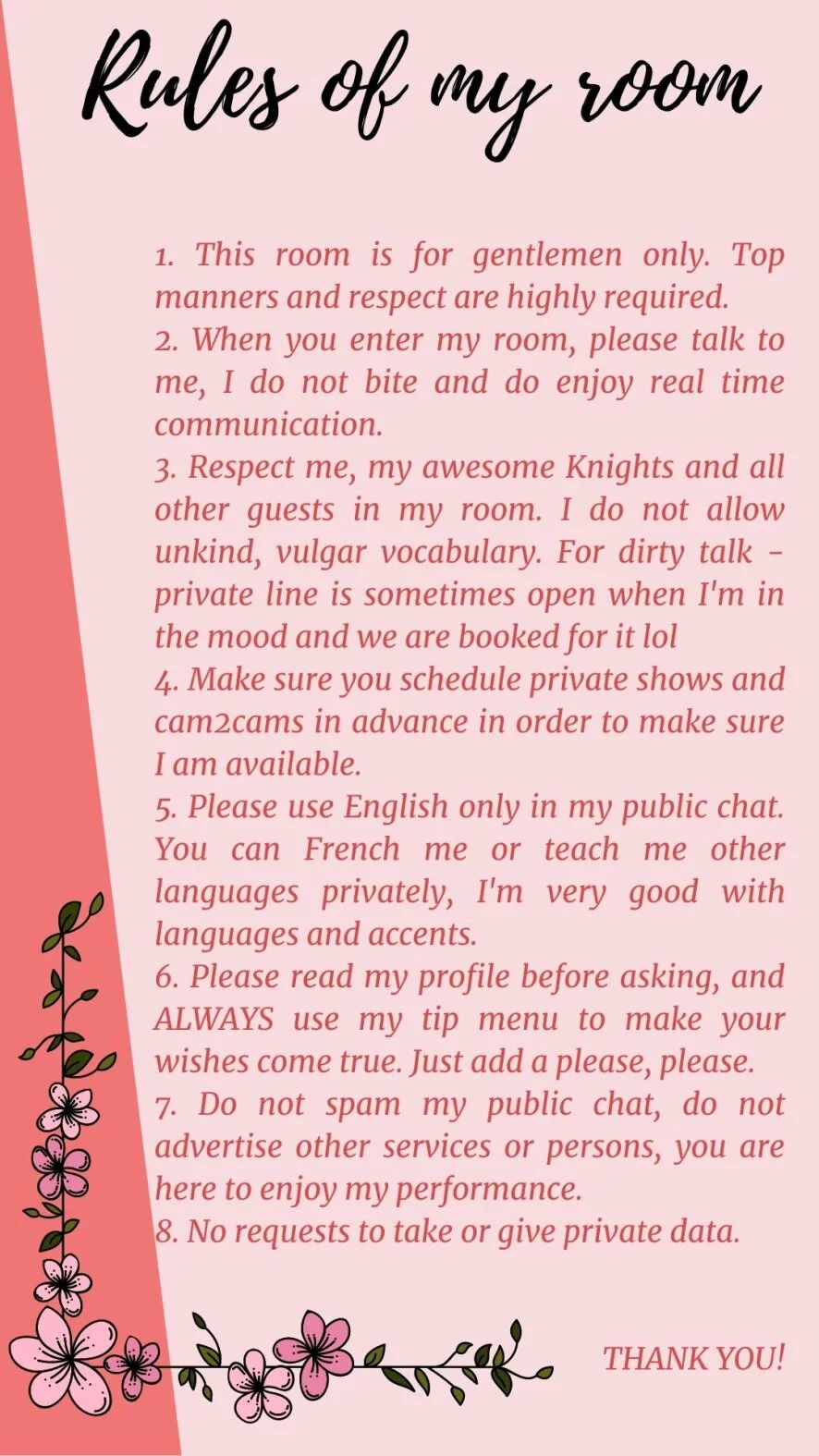 Rules of my room

1. This room is for gentlemen only. Top manners and respect are highly required.
2. When you enter my room, please talk to me, I do not bite and do enjoy real time communication.
3. Respect me, my awesome Knights and all other guests in my room. I do not allow unkind, vulgar vocabulary. For dirty talk - private line is sometimes open when I'm in the mood and we are booked for it lol
4. Make sure you schedule private shows and cam2cams in advance in order to make sure I am available.
5. Please use English only in my public chat. You can French me or teach me other languages privately, I'm very good with languages and accents.
6. Please read my profile before asking, and ALWAYS use my tip menu to make your wishes come true. Just add a please, please.
7. Do not spam my public chat, do not advertise other services or persons, you are here to enjoy my performance.
8. No requests to take or give private data.

THANK YOU!